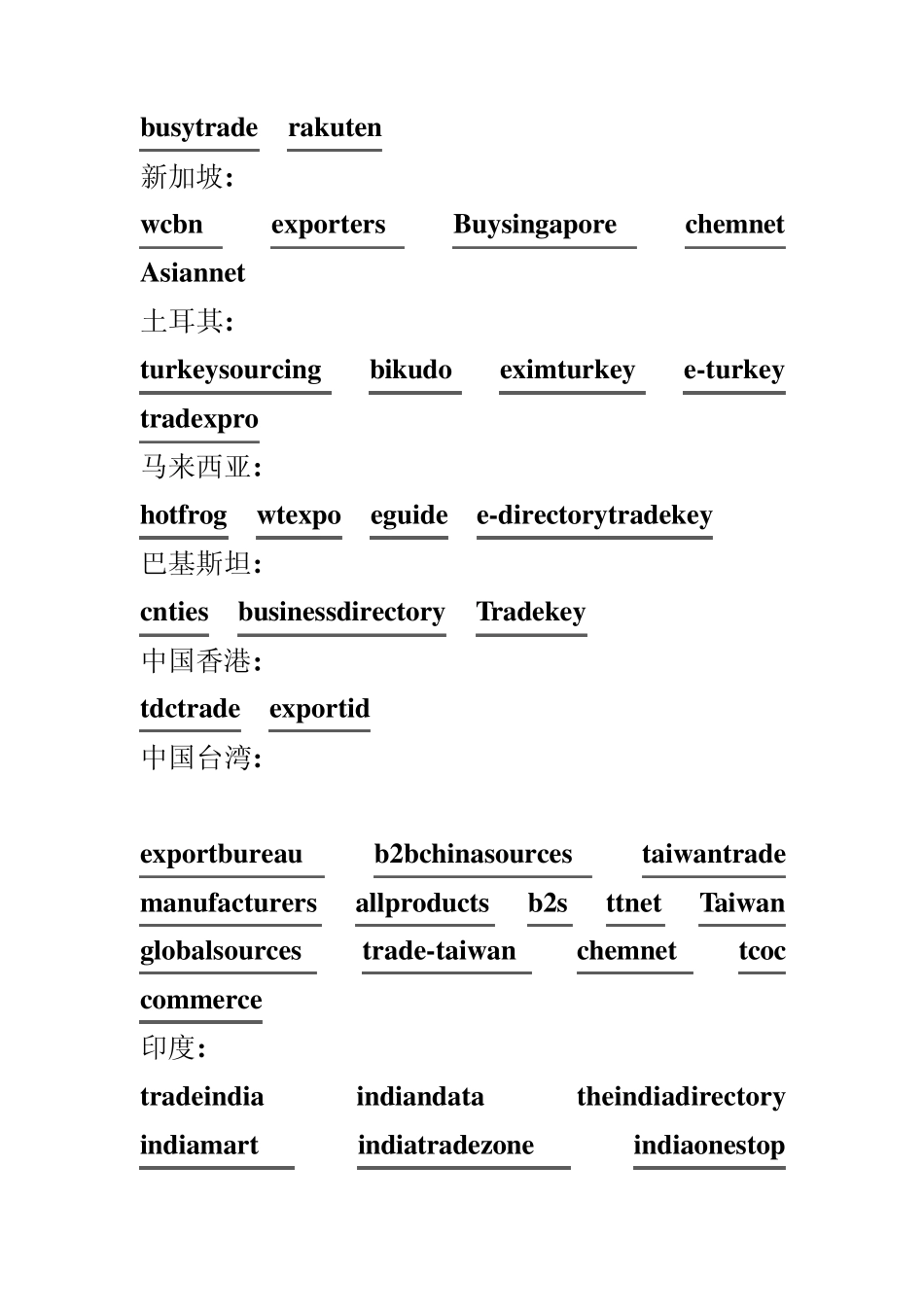 busytrade rakuten
新加坡:
wcbn exporters Buysingapore chemnet Asiannet
土耳其:
turkeysourcing bikudo eximturkey e-turkey tradexpro
马来西亚:
hotfrog wtexpo eguide e-directorytradekey
巴基斯坦:
cnties businessdirectory Tradekey
中国香港:
tdctrade exportid
中国台湾:

exportbureau b2bchinasources taiwantrade manufacturers allproducts b2s ttnet Taiwan globalsources trade-taiwan chemnet tcoc commerce
印度:
tradeindia indiandata theindiadirectory indiamart indiatradezone indiaonestop